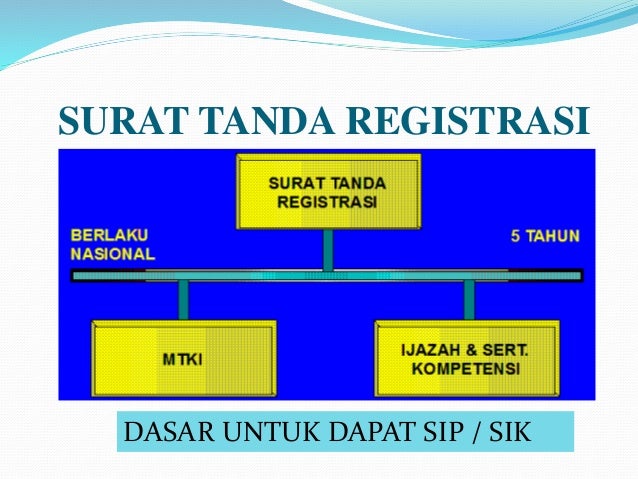 SURAT TANDA REGISTRASI

SURAT TANDA REGISTRASI

BERLAKU NASIONAL

5 TAHUN

MTKI

IJAZAH & SERT. KOMPETENSI

DASAR UNTUK DAPAT SIP / SIK